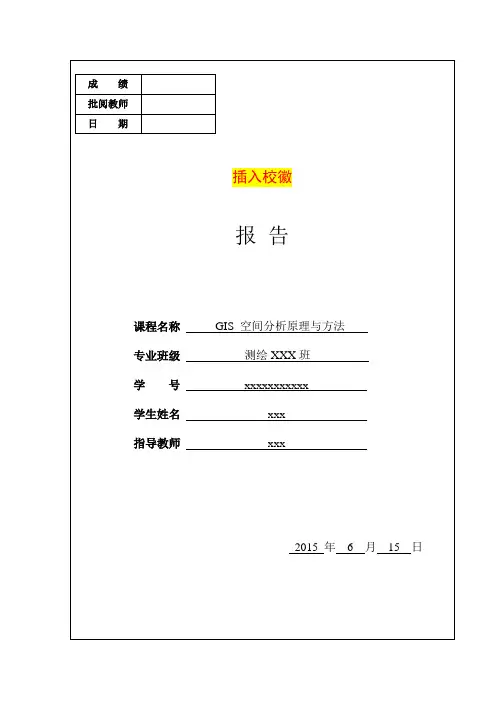 | 成　　绩 | |
|---|---|
| 批阅教师 | |
| 日　　期 | |

插入校徽

报 告

课程名称 GIS 空间分析原理与方法

专业班级 测绘 XXX 班

学　　号 xxxxxxxxxxx

学生姓名 xxx

指导教师 xxx

2015 年 6 月 15 日